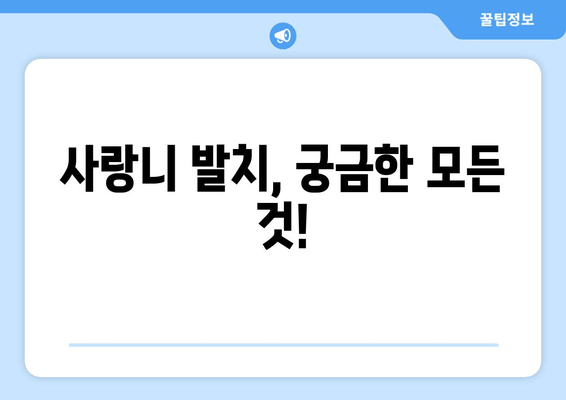 꿀팁정보

사랑니 발치, 궁금한 모든 것!